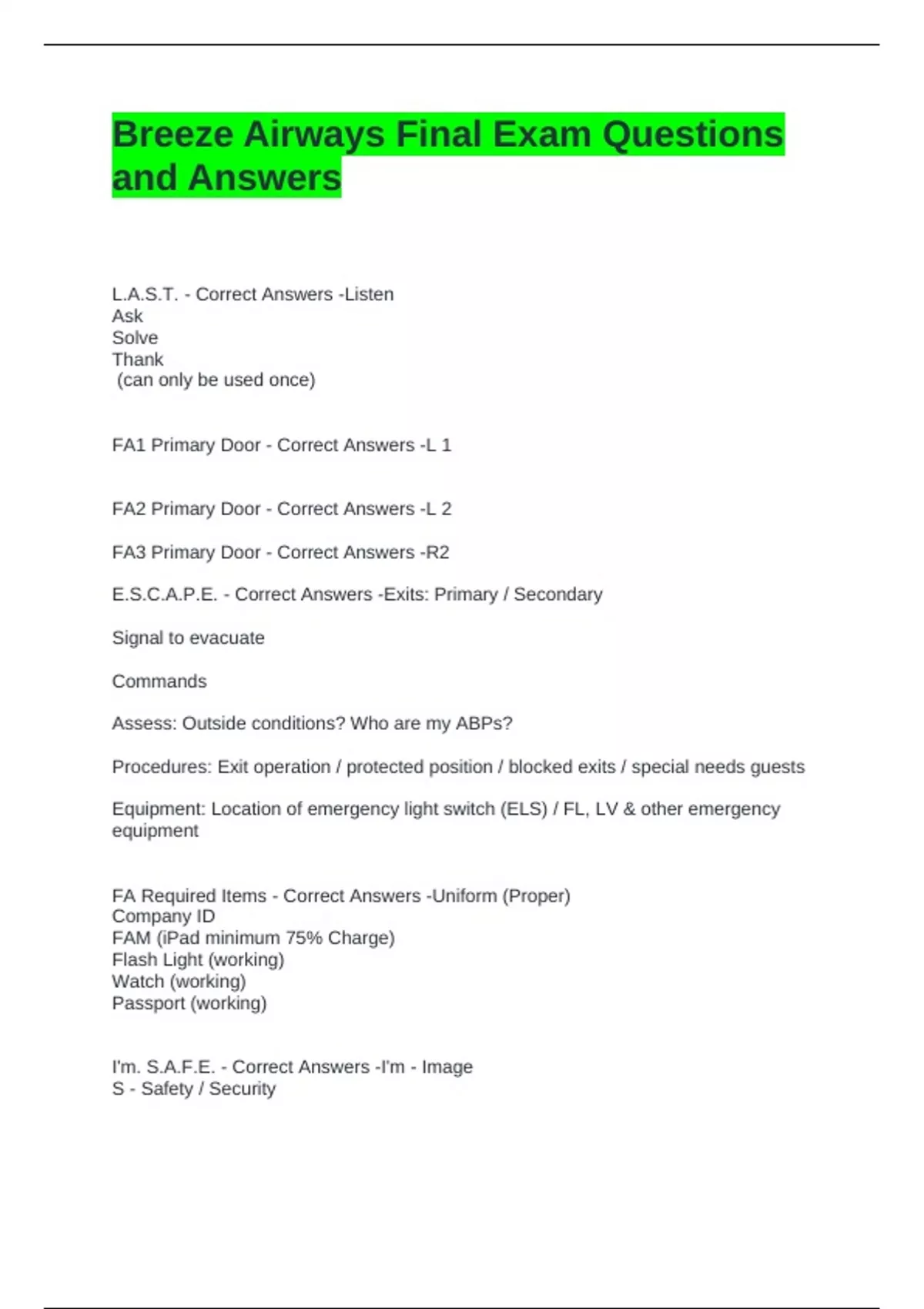 Breeze Airways Final Exam Questions and Answers

L.A.S.T. - Correct Answers -Listen
Ask
Solve
Thank
(can only be used once)

FA1 Primary Door - Correct Answers -L 1

FA2 Primary Door - Correct Answers -L 2

FA3 Primary Door - Correct Answers -R2

E.S.C.A.P.E. - Correct Answers -Exits: Primary / Secondary

Signal to evacuate

Commands

Assess: Outside conditions? Who are my ABPs?

Procedures: Exit operation / protected position / blocked exits / special needs guests

Equipment: Location of emergency light switch (ELS) / FL, LV & other emergency equipment

FA Required Items - Correct Answers -Uniform (Proper)
Company ID
FAM (iPad minimum 75% Charge)
Flash Light (working)
Watch (working)
Passport (working)

I'm. S.A.F.E. - Correct Answers -I'm - Image
S - Safety / Security